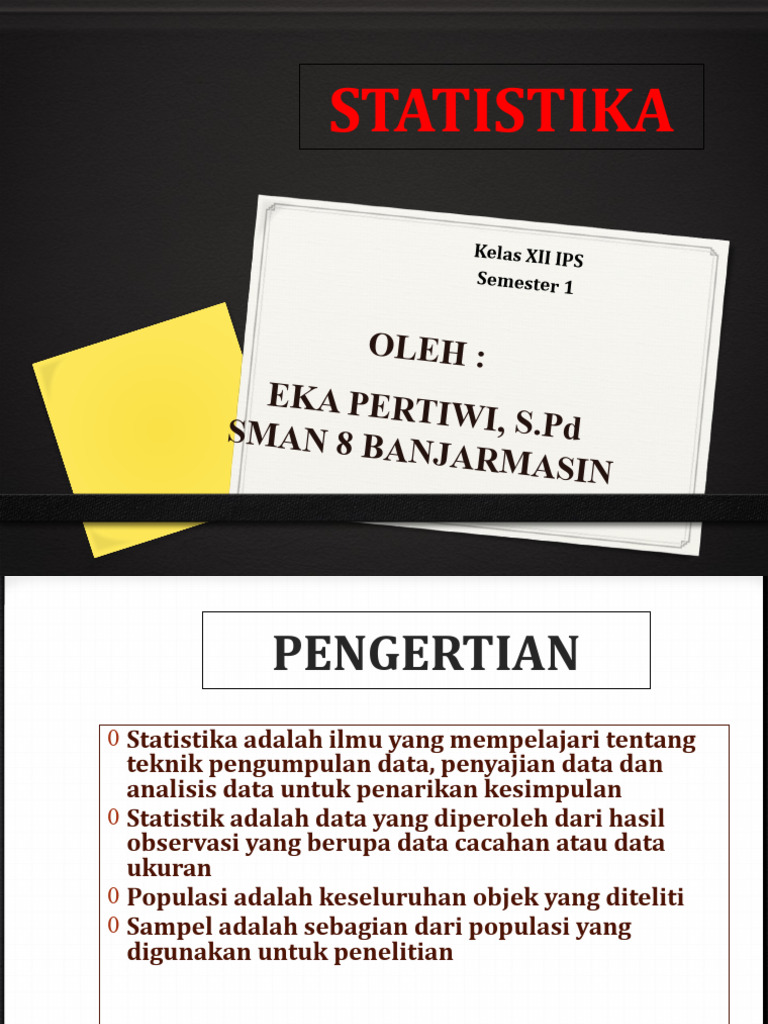 STATISTIKA

Kelas XII IPS
Semester 1

OLEH :
EKA PERTIWI, S.Pd
SMAN 8 BANJARMASIN

PENGERTIAN

0 Statistika adalah ilmu yang mempelajari tentang teknik pengumpulan data, penyajian data dan analisis data untuk penarikan kesimpulan
0 Statistik adalah data yang diperoleh dari hasil observasi yang berupa data cacahan atau data ukuran
0 Populasi adalah keseluruhan objek yang diteliti
0 Sampel adalah sebagian dari populasi yang digunakan untuk penelitian